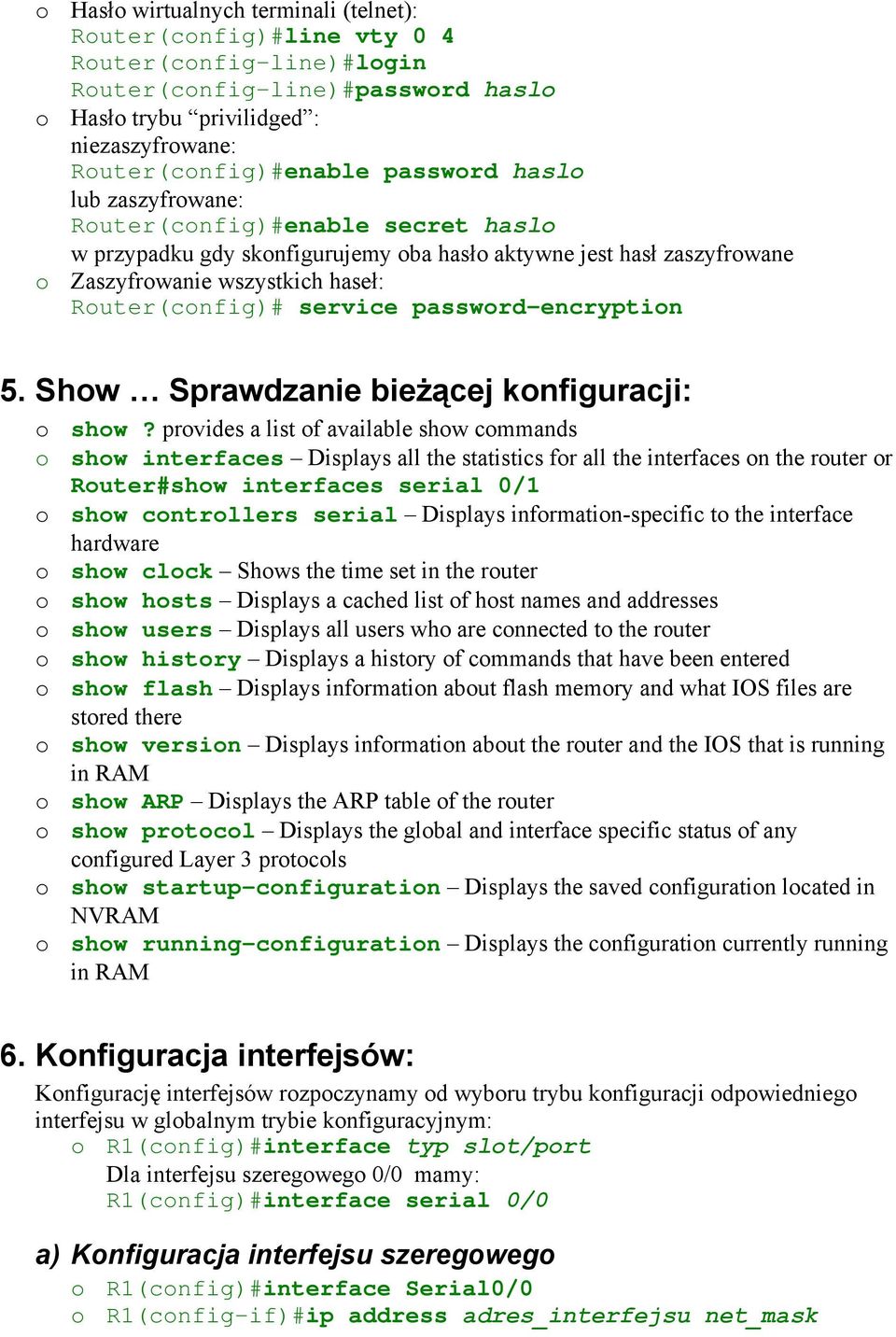 o Hasło wirtualnych terminali (telnet):
Router(config)#line vty 0 4
Router(config-line)#login
Router(config-line)#password haslo
o Hasło trybu “privilidged”:
niezaszyfrowane:
Router(config)#enable password haslo
lub zaszyfrowane:
Router(config)#enable secret haslo
w przypadku gdy skonfigurujemy oba hasło aktywne jest hasł zaszyfrowane
o Zaszyfrowanie wszystkich haseł:
Router(config)# service password-encryption

5. Show … Sprawdzanie bieżącej konfiguracji:

o show ? provides a list of available show commands
o show interfaces – Displays all the statistics for all the interfaces on the router or Router#show interfaces serial 0/1
o show controllers serial – Displays information-specific to the interface hardware
o show clock – Shows the time set in the router
o show hosts – Displays a cached list of host names and addresses
o show users – Displays all users who are connected to the router
o show history – Displays a history of commands that have been entered
o show flash – Displays information about flash memory and what IOS files are stored there
o show version – Displays information about the router and the IOS that is running in RAM
o show ARP – Displays the ARP table of the router
o show protocol – Displays the global and interface specific status of any configured Layer 3 protocols
o show startup-configuration – Displays the saved configuration located in NVRAM
o show running-configuration – Displays the configuration currently running in RAM

6. Konfiguracja interfejsów:

Konfigurację interfejsów rozpoczynamy od wyboru trybu konfiguracji odpowiedniego interfejsu w globalnym trybie konfiguracyjnym:
o R1(config)#interface typ slot/port
Dla interfejsu szeregowego 0/0 mamy:
R1(config)#interface serial 0/0

a) Konfiguracja interfejsu szeregowego

o R1(config)#interface Serial0/0
o R1(config-if)#ip address adres_interfejsu net_mask